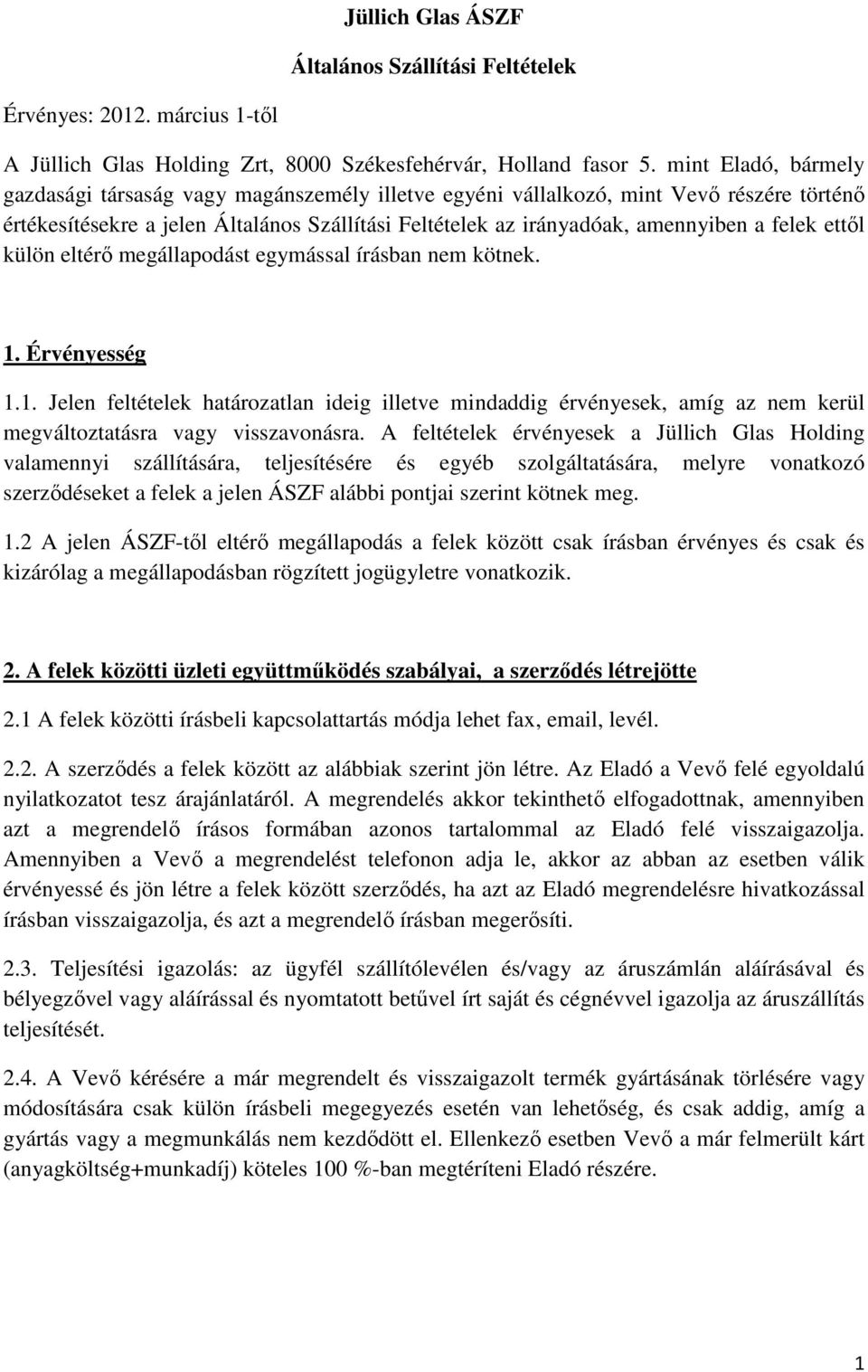 Jüllich Glas ÁSZF

Általános Szállítási Feltételek

Érvényes: 2012. március 1-től

A Jüllich Glas Holding Zrt, 8000 Székesfehérvár, Holland fasor 5. mint Eladó, bármely gazdasági társaság vagy magánszemély illetve egyéni vállalkozó, mint Vevő részére történő értékesítésekre a jelen Általános Szállítási Feltételek az irányadóak, amennyiben a felek ettől külön eltérő megállapodást egymással írásban nem kötnek.

1. Érvényesség

1.1. Jelen feltételek határozatlan ideig illetve mindaddig érvényesek, amíg az nem kerül megváltoztatásra vagy visszavonásra. A feltételek érvényesek a Jüllich Glas Holding valamennyi szállítására, teljesítésére és egyéb szolgáltatására, melyre vonatkozó szerződéseket a felek a jelen ÁSZF alábbi pontjai szerint kötnek meg.

1.2 A jelen ÁSZF-től eltérő megállapodás a felek között csak írásban érvényes és csak és kizárólag a megállapodásban rögzített jogügyletre vonatkozik.

2. A felek közötti üzleti együttműködés szabályai, a szerződés létrejötte

2.1 A felek közötti írásbeli kapcsolattartás módja lehet fax, email, levél.

2.2. A szerződés a felek között az alábbiak szerint jön létre. Az Eladó a Vevő felé egyoldalú nyilatkozatot tesz árajánlatáról. A megrendelés akkor tekinthető elfogadottnak, amennyiben azt a megrendelő írásos formában azonos tartalommal az Eladó felé visszaigazolja. Amennyiben a Vevő a megrendelést telefonon adja le, akkor az abban az esetben válik érvényessé és jön létre a felek között szerződés, ha azt az Eladó megrendelésre hivatkozással írásban visszaigazolja, és azt a megrendelő írásban megerősíti.

2.3. Teljesítési igazolás: az ügyfél szállítólevélen és/vagy az áruszámlán aláírásával és bélyegzővel vagy aláírással és nyomtatott betűvel írt saját és cégnévvel igazolja az áruszállítás teljesítését.

2.4. A Vevő kérésére a már megrendelt és visszaigazolt termék gyártásának törlésére vagy módosítására csak külön írásbeli megegyezés esetén van lehetőség, és csak addig, amíg a gyártás vagy a megmunkálás nem kezdődött el. Ellenkező esetben Vevő a már felmerült kárt (anyagköltség+munkadíj) köteles 100 %-ban megtéríteni Eladó részére.

1